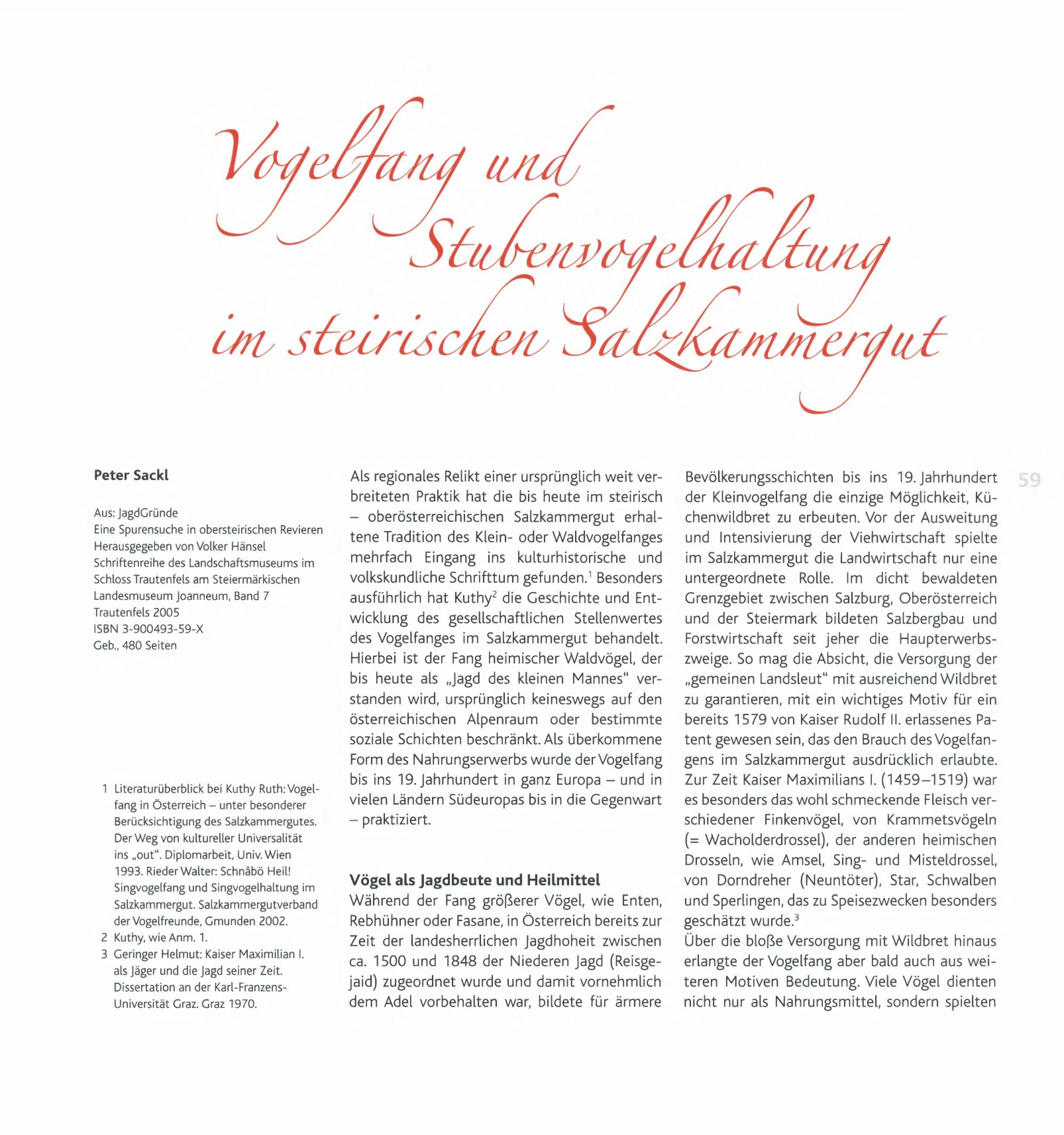 Vogelfang und Stubenvogelhaltung im steirischen Salzkammergut

Peter Sackl

Aus: JagdGründe
Eine Spurensuche in obersteirischen Revieren
Herausgegeben von Volker Hänsel
Schriftenreihe des Landschaftsmuseums im Schloss Trautenfels am Steiermärkischen Landesmuseum Joanneum, Band 7
Trautenfels 2005
ISBN 3-900493-59-X
Geb., 480 Seiten

1 Literaturüberblick bei Kuthy Ruth: Vogelfang in Österreich – unter besonderer Berücksichtigung des Salzkammergutes. Der Weg von kultureller Universalität ins „out". Diplomarbeit, Univ. Wien 1993. Rieder Walter: Schnåbö Heil! Singvogelfang und Singvogelhaltung im Salzkammergut. Salzkammergutverband der Vogelfreunde, Gmunden 2002.
2 Kuthy, wie Anm. 1.
3 Geringer Helmut: Kaiser Maximilian I. als Jäger und die Jagd seiner Zeit. Dissertation an der Karl-Franzens-Universität Graz. Graz 1970.

Als regionales Relikt einer ursprünglich weit verbreiteten Praktik hat die bis heute im steirisch – oberösterreichischen Salzkammergut erhaltene Tradition des Klein- oder Waldvogelfanges mehrfach Eingang ins kulturhistorische und volkskundliche Schrifttum gefunden.$^1$ Besonders ausführlich hat Kuthy$^2$ die Geschichte und Entwicklung des gesellschaftlichen Stellenwertes des Vogelfanges im Salzkammergut behandelt. Hierbei ist der Fang heimischer Waldvögel, der bis heute als „Jagd des kleinen Mannes" verstanden wird, ursprünglich keineswegs auf den österreichischen Alpenraum oder bestimmte soziale Schichten beschränkt. Als überkommene Form des Nahrungserwerbs wurde der Vogelfang bis ins 19. Jahrhundert in ganz Europa – und in vielen Ländern Südeuropas bis in die Gegenwart – praktiziert.

Vögel als Jagdbeute und Heilmittel
Während der Fang größerer Vögel, wie Enten, Rebhühner oder Fasane, in Österreich bereits zur Zeit der landesherrlichen Jagdhoheit zwischen ca. 1500 und 1848 der Niederen Jagd (Reisgejaid) zugeordnet wurde und damit vornehmlich dem Adel vorbehalten war, bildete für ärmere Bevölkerungsschichten bis ins 19. Jahrhundert der Kleinvogelfang die einzige Möglichkeit, Küchenwildbret zu erbeuten. Vor der Ausweitung und Intensivierung der Viehwirtschaft spielte im Salzkammergut die Landwirtschaft nur eine untergeordnete Rolle. Im dicht bewaldeten Grenzgebiet zwischen Salzburg, Oberösterreich und der Steiermark bildeten Salzbergbau und Forstwirtschaft seit jeher die Haupterwerbszweige. So mag die Absicht, die Versorgung der „gemeinen Landsleut" mit ausreichend Wildbret zu garantieren, mit ein wichtiges Motiv für ein bereits 1579 von Kaiser Rudolf II. erlassenes Patent gewesen sein, das den Brauch des Vogelfangens im Salzkammergut ausdrücklich erlaubte. Zur Zeit Kaiser Maximilians I. (1459–1519) war es besonders das wohl schmeckende Fleisch verschiedener Finkenvögel, von Krammetsvögeln (= Wacholderdrossel), der anderen heimischen Drosseln, wie Amsel, Sing- und Misteldrossel, von Dorndreher (Neuntöter), Star, Schwalben und Sperlingen, das zu Speisezwecken besonders geschätzt wurde.$^3$
Über die bloße Versorgung mit Wildbret hinaus erlangte der Vogelfang aber bald auch aus weiteren Motiven Bedeutung. Viele Vögel dienten nicht nur als Nahrungsmittel, sondern spielten

59